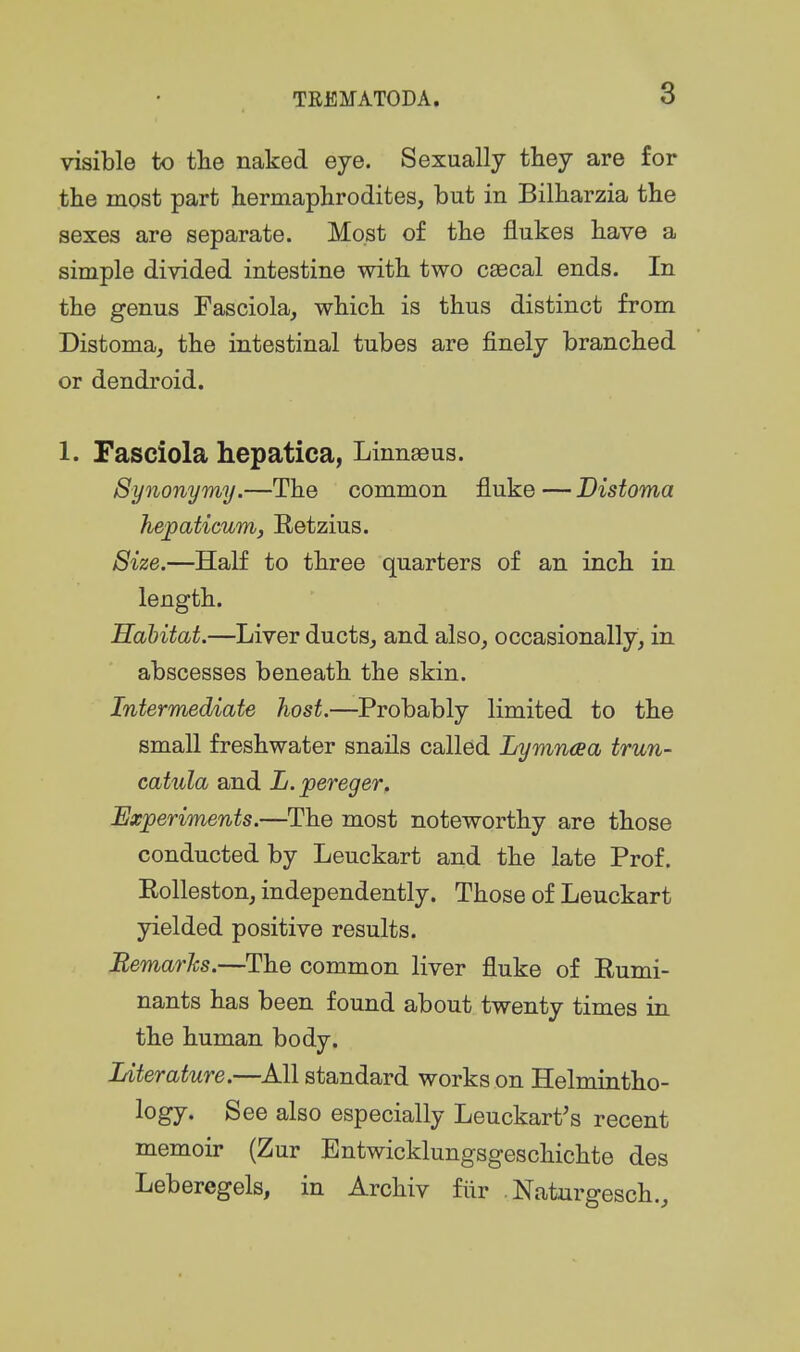 TREMATODA. 3

visible to the naked eye. Sexually they are for the most part hermaphrodites, but in Bilharzia the sexes are separate. Most of the flukes have a simple divided intestine with two cæcal ends. In the genus Fasciola, which is thus distinct from Distoma, the intestinal tubes are finely branched or dendroid.

1. Fasciola hepatica, Linnæus.

Synonymy.—The common fluke — Distoma hepaticum, Retzius.

Size.—Half to three quarters of an inch in length.

Habitat.—Liver ducts, and also, occasionally, in abscesses beneath the skin.

Intermediate host.—Probably limited to the small freshwater snails called Lymnæa truncatula and L. pereger.

Experiments.—The most noteworthy are those conducted by Leuckart and the late Prof. Rolleston, independently. Those of Leuckart yielded positive results.

Remarks.—The common liver fluke of Ruminants has been found about twenty times in the human body.

Literature.—All standard works on Helminthology. See also especially Leuckart's recent memoir (Zur Entwicklungsgeschichte des Leberegels, in Archiv für Naturgesch.,